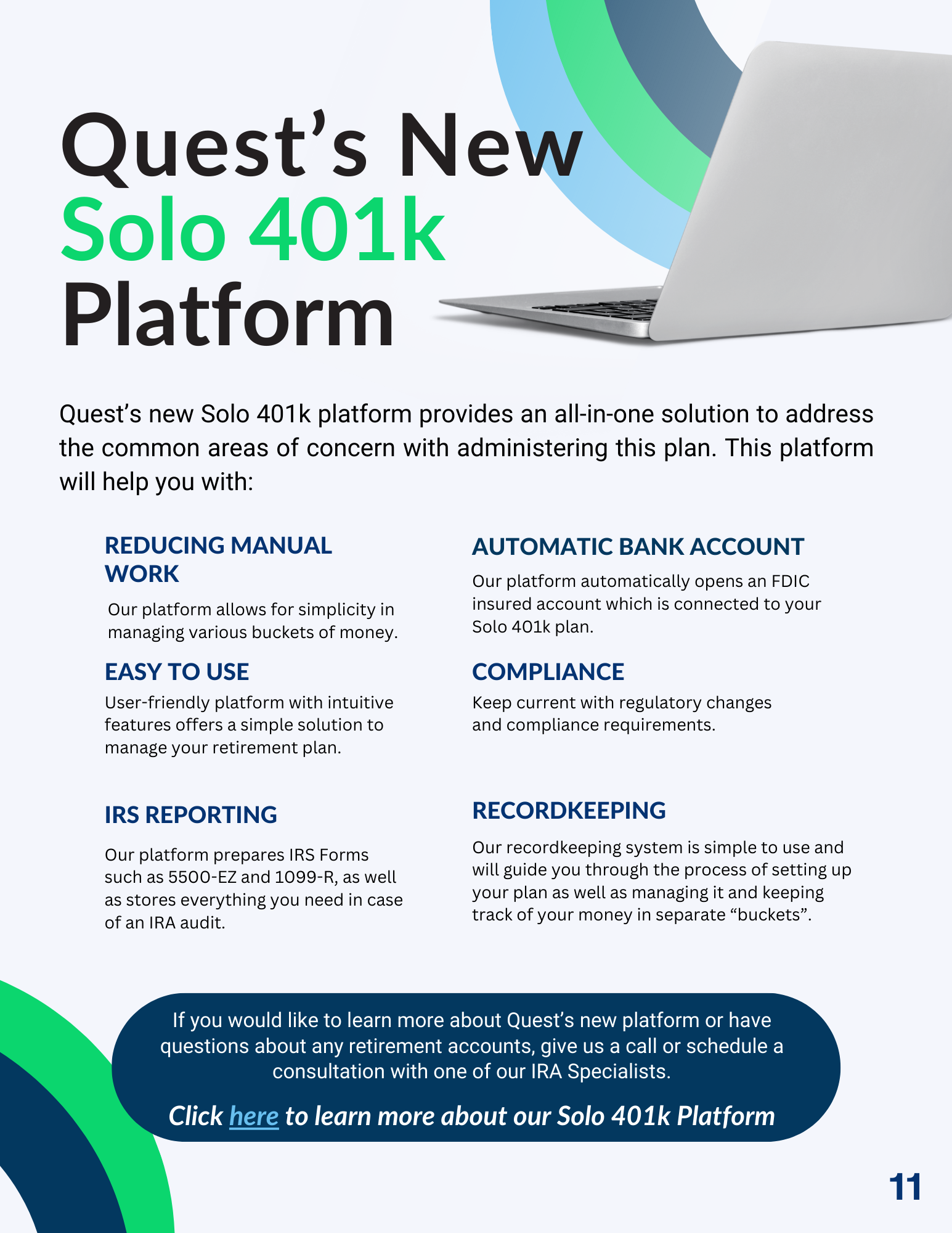 Quest’s New Solo 401k Platform

Quest’s new Solo 401k platform provides an all-in-one solution to address the common areas of concern with administering this plan. This platform will help you with:

REDUCING MANUAL WORK

Our platform allows for simplicity in managing various buckets of money.

EASY TO USE

User-friendly platform with intuitive features offers a simple solution to manage your retirement plan.

IRS REPORTING

Our platform prepares IRS Forms such as 5500-EZ and 1099-R, as well as stores everything you need in case of an IRA audit.

AUTOMATIC BANK ACCOUNT

Our platform automatically opens an FDIC insured account which is connected to your Solo 401k plan.

COMPLIANCE

Keep current with regulatory changes and compliance requirements.

RECORDKEEPING

Our recordkeeping system is simple to use and will guide you through the process of setting up your plan as well as managing it and keeping track of your money in separate “buckets”.

If you would like to learn more about Quest’s new platform or have questions about any retirement accounts, give us a call or schedule a consultation with one of our IRA Specialists.

Click here to learn more about our Solo 401k Platform

11